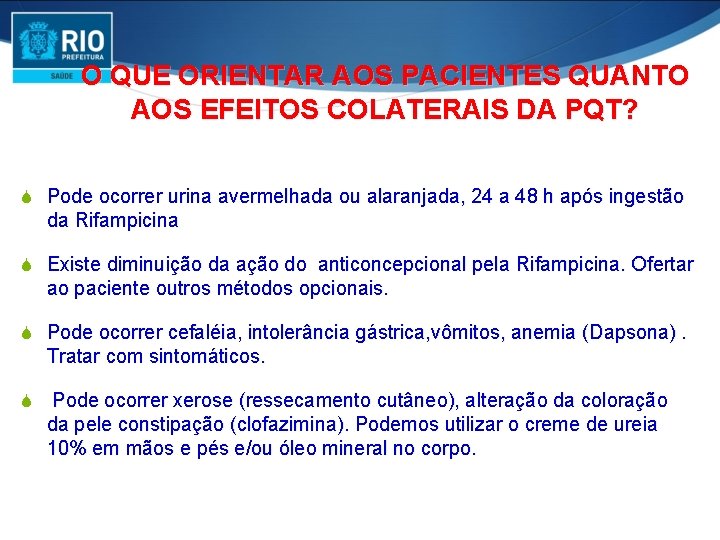 RIO
PREFEITURA
SAÚDE

O QUE ORIENTAR AOS PACIENTES QUANTO AOS EFEITOS COLATERAIS DA PQT?

Pode ocorrer urina avermelhada ou alaranjada, 24 a 48 h após ingestão da Rifampicina

Existe diminuição da ação do anticoncepcional pela Rifampicina. Ofertar ao paciente outros métodos opcionais.

Pode ocorrer cefaléia, intolerância gástrica,vômitos, anemia (Dapsona) . Tratar com sintomáticos.

Pode ocorrer xerose (ressecamento cutâneo), alteração da coloração da pele constipação (clofazimina). Podemos utilizar o creme de ureia 10% em mãos e pés e/ou óleo mineral no corpo.